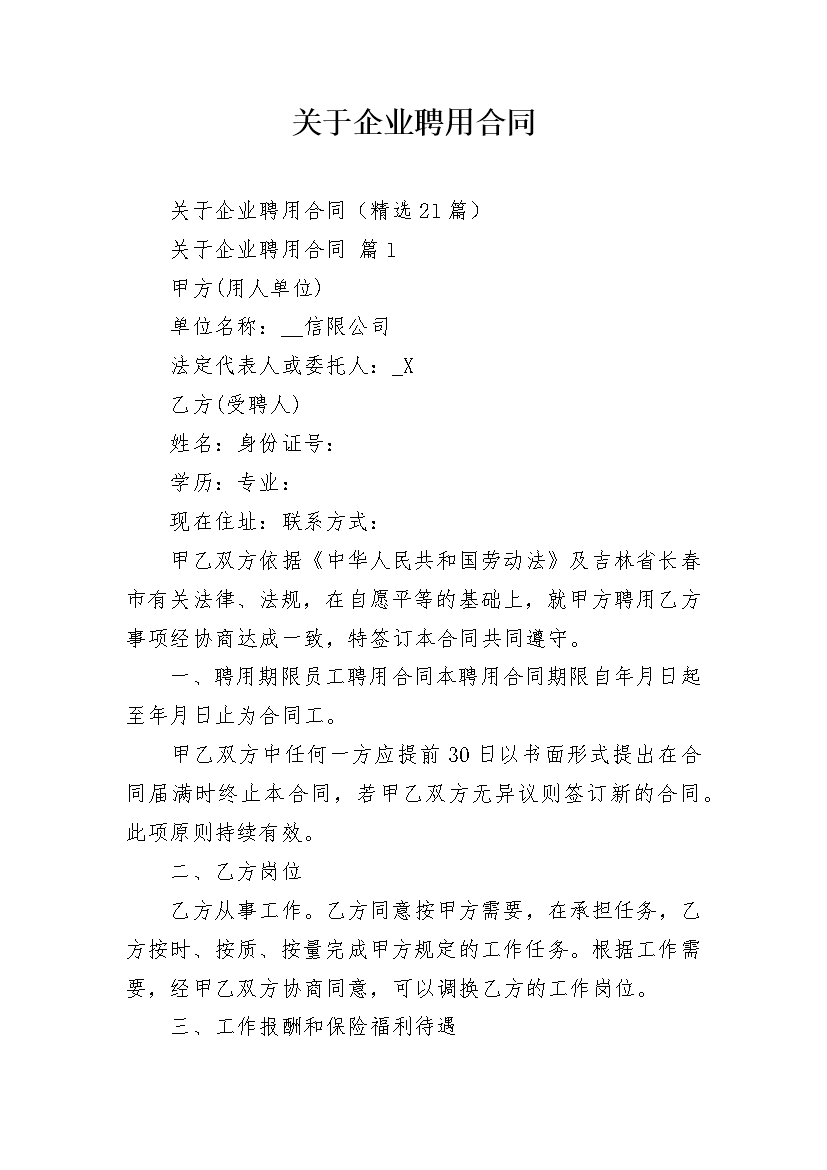 关于企业聘用合同

关于企业聘用合同（精选21篇）

关于企业聘用合同 篇1

甲方(用人单位)

单位名称：__信限公司

法定代表人或委托人：_X

乙方(受聘人)

姓名：身份证号：

学历：专业：

现在住址：联系方式：

甲乙双方依据《中华人民共和国劳动法》及吉林省长春市有关法律、法规，在自愿平等的基础上，就甲方聘用乙方事项经协商达成一致，特签订本合同共同遵守。

一、聘用期限员工聘用合同本聘用合同期限自年月日起至年月日止为合同工。

甲乙双方中任何一方应提前30日以书面形式提出在合同届满时终止本合同，若甲乙双方无异议则签订新的合同。此项原则持续有效。

二、乙方岗位

乙方从事工作。乙方同意按甲方需要，在承担任务，乙方按时、按质、按量完成甲方规定的工作任务。根据工作需要，经甲乙双方协商同意，可以调换乙方的工作岗位。

三、工作报酬和保险福利待遇